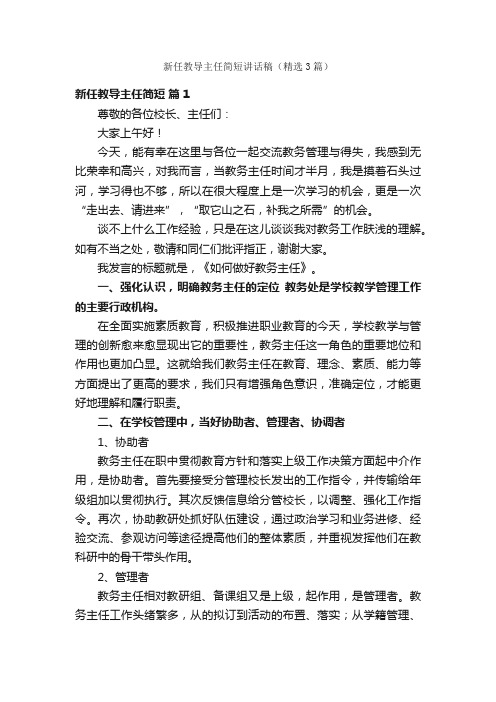 新任教导主任简短讲话稿（精选3篇）

新任教导主任简短 篇1

尊敬的各位校长、主任们：

大家上午好！

今天，能有幸在这里与各位一起交流教务管理与得失，我感到无比荣幸和高兴，对我而言，当教务主任时间才半月，我是摸着石头过河，学习得也不够，所以在很大程度上是一次学习的机会，更是一次“走出去、请进来”，“取它山之石，补我之所需”的机会。

谈不上什么工作经验，只是在这儿谈谈我对教务工作肤浅的理解。如有不当之处，敬请和同仁们批评指正，谢谢大家。

我发言的标题就是，《如何做好教务主任》。

一、强化认识，明确教务主任的定位 教务处是学校教学管理工作的主要行政机构。

在全面实施素质教育，积极推进职业教育的今天，学校教学与管理的创新愈来愈显现出它的重要性，教务主任这一角色的重要地位和作用也更加凸显。这就给我们教务主任在教育、理念、素质、能力等方面提出了更高的要求，我们只有增强角色意识，准确定位，才能更好地理解和履行职责。

二、在学校管理中，当好协助者、管理者、协调者

1、协助者

教务主任在职中贯彻教育方针和落实上级工作决策方面起中介作用，是协助者。首先要接受分管理校长发出的工作指令，并传输给年级组加以贯彻执行。其次反馈信息给分管校长，以调整、强化工作指令。再次，协助教研处抓好队伍建设，通过政治学习和业务进修、经验交流、参观访问等途径提高他们的整体素质，并重视发挥他们在教科研中的骨干带头作用。

2、管理者

教务主任相对教研组、备课组又是上级，起作用，是管理者。教务主任工作头绪繁多，从的拟订到活动的布置、落实；从学籍管理、